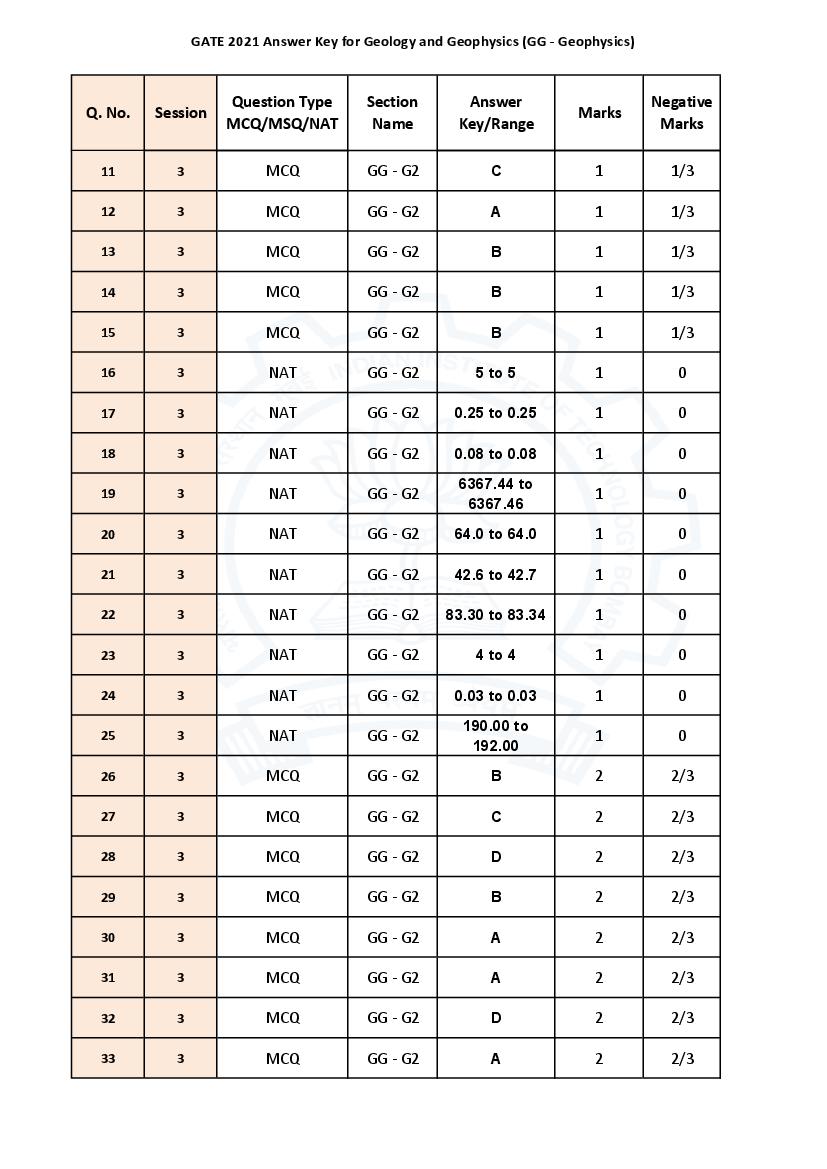 GATE 2021 Answer Key for Geology and Geophysics (GG - Geophysics)

| Q. No. | Session | Question Type MCQ/MSQ/NAT | Section Name | Answer Key/Range | Marks | Negative Marks |
|---|---|---|---|---|---|---|
| 11 | 3 | MCQ | GG - G2 | C | 1 | 1/3 |
| 12 | 3 | MCQ | GG - G2 | A | 1 | 1/3 |
| 13 | 3 | MCQ | GG - G2 | B | 1 | 1/3 |
| 14 | 3 | MCQ | GG - G2 | B | 1 | 1/3 |
| 15 | 3 | MCQ | GG - G2 | B | 1 | 1/3 |
| 16 | 3 | NAT | GG - G2 | 5 to 5 | 1 | 0 |
| 17 | 3 | NAT | GG - G2 | 0.25 to 0.25 | 1 | 0 |
| 18 | 3 | NAT | GG - G2 | 0.08 to 0.08 | 1 | 0 |
| 19 | 3 | NAT | GG - G2 | 6367.44 to 6367.46 | 1 | 0 |
| 20 | 3 | NAT | GG - G2 | 64.0 to 64.0 | 1 | 0 |
| 21 | 3 | NAT | GG - G2 | 42.6 to 42.7 | 1 | 0 |
| 22 | 3 | NAT | GG - G2 | 83.30 to 83.34 | 1 | 0 |
| 23 | 3 | NAT | GG - G2 | 4 to 4 | 1 | 0 |
| 24 | 3 | NAT | GG - G2 | 0.03 to 0.03 | 1 | 0 |
| 25 | 3 | NAT | GG - G2 | 190.00 to 192.00 | 1 | 0 |
| 26 | 3 | MCQ | GG - G2 | B | 2 | 2/3 |
| 27 | 3 | MCQ | GG - G2 | C | 2 | 2/3 |
| 28 | 3 | MCQ | GG - G2 | D | 2 | 2/3 |
| 29 | 3 | MCQ | GG - G2 | B | 2 | 2/3 |
| 30 | 3 | MCQ | GG - G2 | A | 2 | 2/3 |
| 31 | 3 | MCQ | GG - G2 | A | 2 | 2/3 |
| 32 | 3 | MCQ | GG - G2 | D | 2 | 2/3 |
| 33 | 3 | MCQ | GG - G2 | A | 2 | 2/3 |